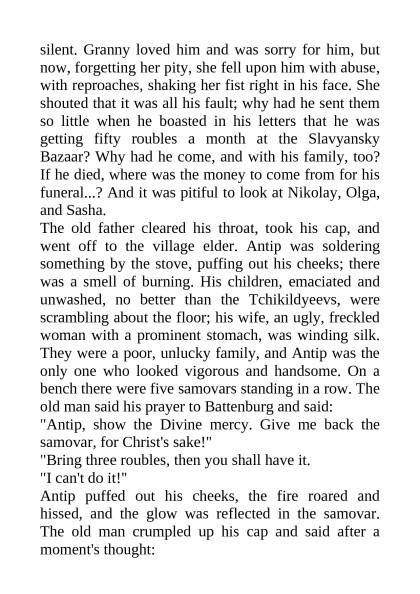 silent. Granny loved him and was sorry for him, but now, forgetting her pity, she fell upon him with abuse, with reproaches, shaking her fist right in his face. She shouted that it was all his fault; why had he sent them so little when he boasted in his letters that he was getting fifty roubles a month at the Slavyansky Bazaar? Why had he come, and with his family, too? If he died, where was the money to come from for his funeral...? And it was pitiful to look at Nikolay, Olga, and Sasha.
The old father cleared his throat, took his cap, and went off to the village elder. Antip was soldering something by the stove, puffing out his cheeks; there was a smell of burning. His children, emaciated and unwashed, no better than the Tchikildyeevs, were scrambling about the floor; his wife, an ugly, freckled woman with a prominent stomach, was winding silk. They were a poor, unlucky family, and Antip was the only one who looked vigorous and handsome. On a bench there were five samovars standing in a row. The old man said his prayer to Battenburg and said:
"Antip, show the Divine mercy. Give me back the samovar, for Christ's sake!"
"Bring three roubles, then you shall have it.
"I can't do it!"
Antip puffed out his cheeks, the fire roared and hissed, and the glow was reflected in the samovar. The old man crumpled up his cap and said after a moment's thought: